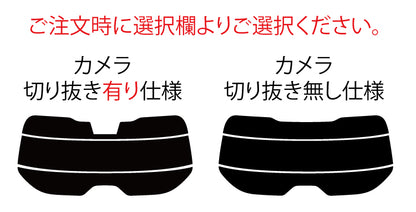 ご注文時に選択欄よりご選択ください。

カメラ
切り抜き有り仕様

カメラ
切り抜き無し仕様